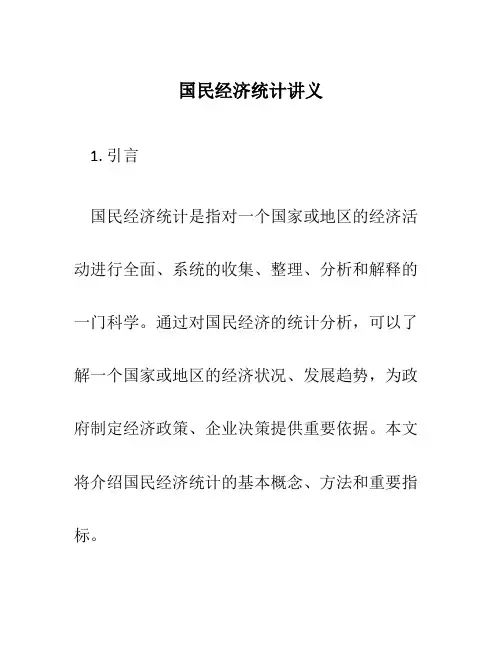 国民经济统计讲义

1. 引言

国民经济统计是指对一个国家或地区的经济活动进行全面、系统的收集、整理、分析和解释的一门科学。通过对国民经济的统计分析，可以了解一个国家或地区的经济状况、发展趋势，为政府制定经济政策、企业决策提供重要依据。本文将介绍国民经济统计的基本概念、方法和重要指标。